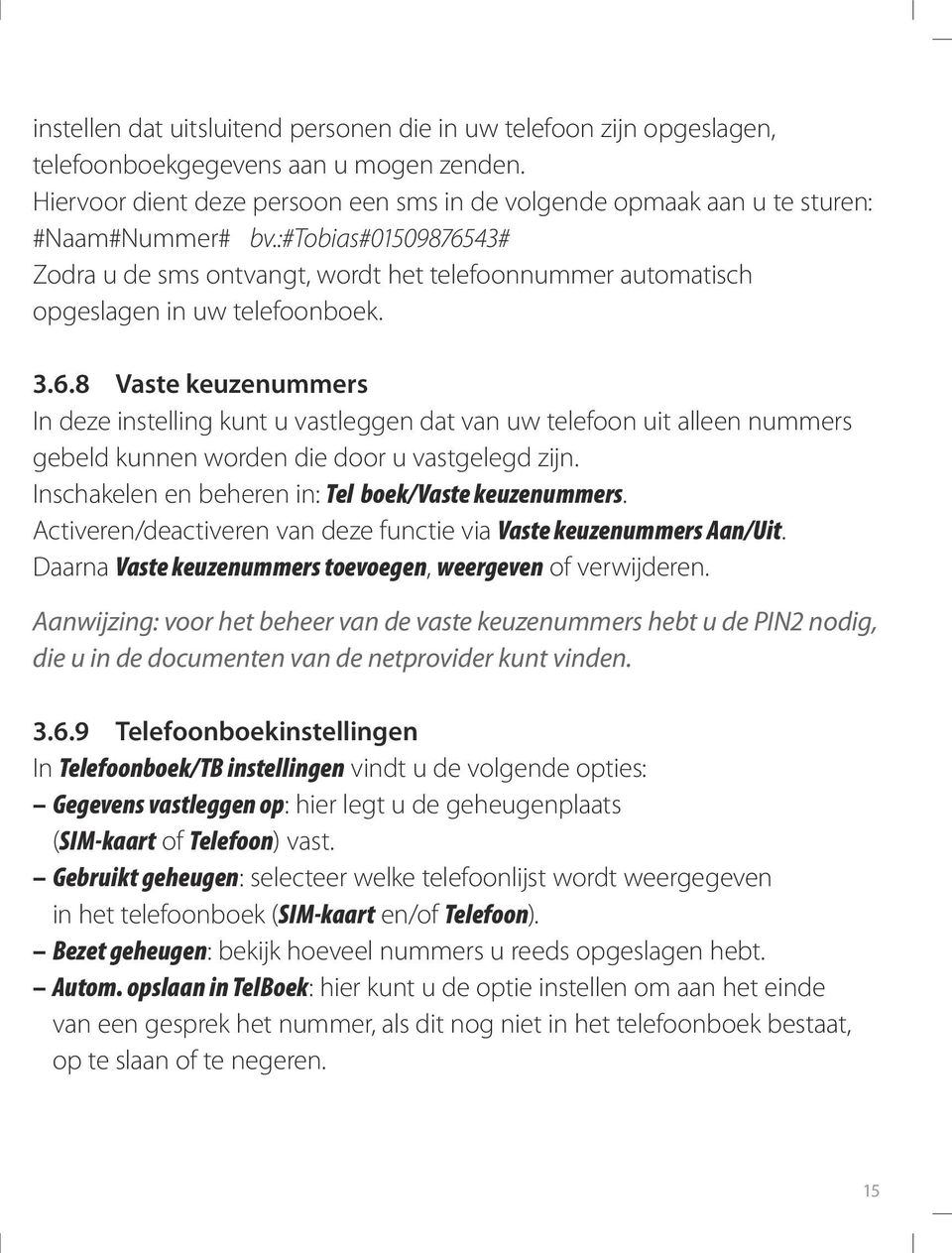 instellen dat uitsluitend personen die in uw telefoon zijn opgeslagen, telefoonboekgegevens aan u mogen zenden.
Hiervoor dient deze persoon een sms in de volgende opmaak aan u te sturen: #Naam#Nummer# bv.:#Tobias#01509876543#
Zodra u de sms ontvangt, wordt het telefoonnummer automatisch opgeslagen in uw telefoonboek.

3.6.8 Vaste keuzenummers
In deze instelling kunt u vastleggen dat van uw telefoon uit alleen nummers gebeld kunnen worden die door u vastgelegd zijn.
Inschakelen en beheren in: Tel boek/Vaste keuzenummers.
Activeren/deactiveren van deze functie via Vaste keuzenummers Aan/Uit.
Daarna Vaste keuzenummers toevoegen, weergeven of verwijderen.

Aanwijzing: voor het beheer van de vaste keuzenummers hebt u de PIN2 nodig, die u in de documenten van de netprovider kunt vinden.

3.6.9 Telefoonboekinstellingen
In Telefoonboek/TB instellingen vindt u de volgende opties:
– Gegevens vastleggen op: hier legt u de geheugenplaats (SIM-kaart of Telefoon) vast.
– Gebruikt geheugen: selecteer welke telefoonlijst wordt weergegeven in het telefoonboek (SIM-kaart en/of Telefoon).
– Bezet geheugen: bekijk hoeveel nummers u reeds opgeslagen hebt.
– Autom. opslaan in TelBoek: hier kunt u de optie instellen om aan het einde van een gesprek het nummer, als dit nog niet in het telefoonboek bestaat, op te slaan of te negeren.

15